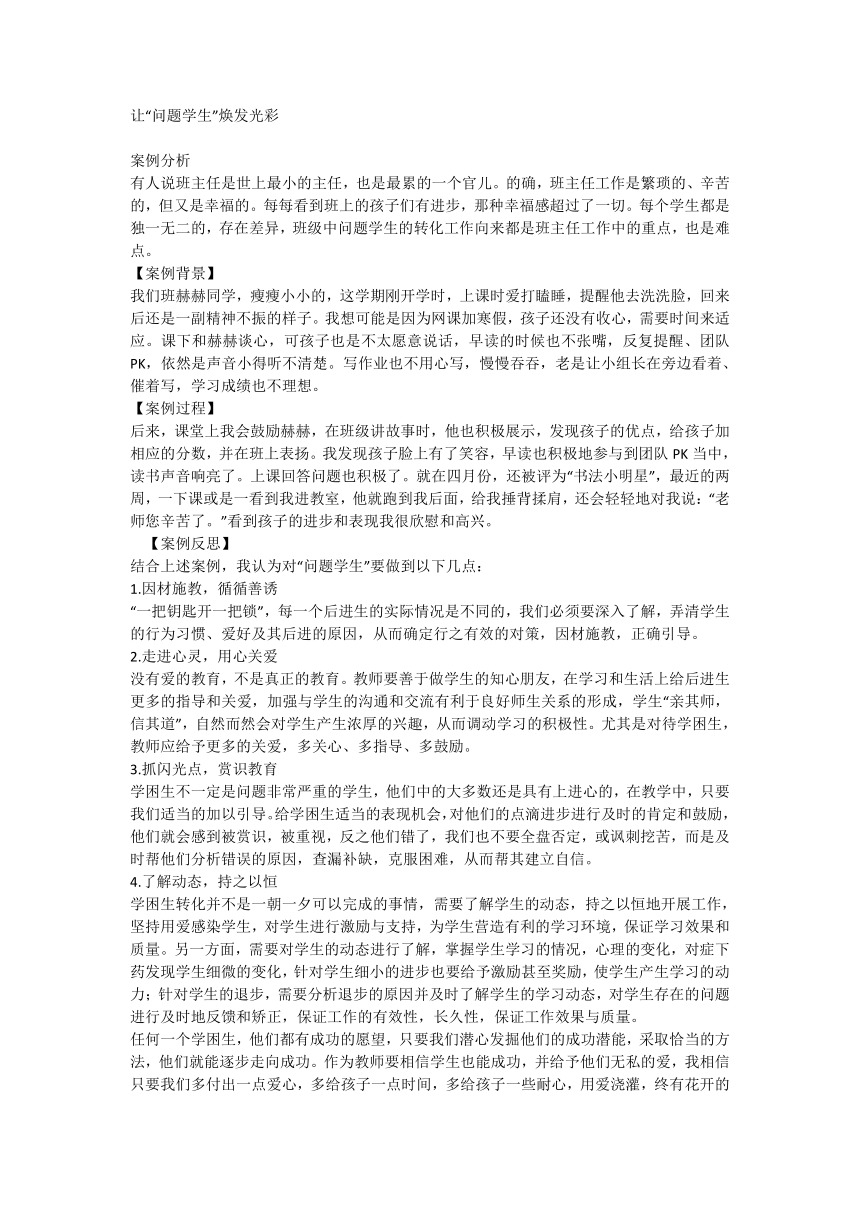 让“问题学生”焕发光彩

案例分析
有人说班主任是世上最小的主任，也是最累的一个官儿。的确，班主任工作是繁琐的、辛苦的，但又是幸福的。每每看到班上的孩子们有进步，那种幸福感超过了一切。每个学生都是独一无二的，存在差异，班级中问题学生的转化工作向来都是班主任工作中的重点，也是难点。
【案例背景】
我们班赫赫同学，瘦瘦小小的，这学期刚开学时，上课时爱打瞌睡，提醒他去洗洗脸，回来后还是一副精神不振的样子。我想可能是因为网课加寒假，孩子还没有收心，需要时间来适应。课下和赫赫谈心，可孩子也是不太愿意说话，早读的时候也不张嘴，反复提醒、团队PK，依然是声音小得听不清楚。写作业也不用心写，慢慢吞吞，老是让小组长在旁边看着、催着写，学习成绩也不理想。
【案例过程】
后来，课堂上我会鼓励赫赫，在班级讲故事时，他也积极展示，发现孩子的优点，给孩子加相应的分数，并在班上表扬。我发现孩子脸上有了笑容，早读也积极地参与到团队PK当中，读书声音响亮了。上课回答问题也积极了。就在四月份，还被评为“书法小明星”，最近的两周，一下课或是一看到我进教室，他就跑到我后面，给我捶背揉肩，还会轻轻地对我说：“老师您辛苦了。”看到孩子的进步和表现我很欣慰和高兴。
【案例反思】
结合上述案例，我认为对“问题学生”要做到以下几点：
1.因材施教，循循善诱
“一把钥匙开一把锁”，每一个后进生的实际情况是不同的，我们必须要深入了解，弄清学生的行为习惯、爱好及其后进的原因，从而确定行之有效的对策，因材施教，正确引导。
2.走进心灵，用心关爱
没有爱的教育，不是真正的教育。教师要善于做学生的知心朋友，在学习和生活上给后进生更多的指导和关爱，加强与学生的沟通和交流有利于良好师生关系的形成，学生“亲其师，信其道”，自然而然会对学生产生浓厚的兴趣，从而调动学习的积极性。尤其是对待学困生，教师应给予更多的关爱，多关心、多指导、多鼓励。
3.抓闪光点，赏识教育
学困生不一定是问题非常严重的学生，他们中的大多数还是具有上进心的，在教学中，只要我们适当的加以引导。给学困生适当的表现机会，对他们的点滴进步进行及时的肯定和鼓励，他们就会感到被赏识，被重视，反之他们错了，我们也不要全盘否定，或讽刺挖苦，而是及时帮他们分析错误的原因，查漏补缺，克服困难，从而帮其建立自信。
4.了解动态，持之以恒
学困生转化并不是一朝一夕可以完成的事情，需要了解学生的动态，持之以恒地开展工作，坚持用爱感染学生，对学生进行激励与支持，为学生营造有利的学习环境，保证学习效果和质量。另一方面，需要对学生的动态进行了解，掌握学生学习的情况，心理的变化，对症下药发现学生细微的变化，针对学生细小的进步也要给予激励甚至奖励，使学生产生学习的动力；针对学生的退步，需要分析退步的原因并及时了解学生的学习动态，对学生存在的问题进行及时地反馈和矫正，保证工作的有效性，长久性，保证工作效果与质量。
任何一个学困生，他们都有成功的愿望，只要我们潜心发掘他们的成功潜能，采取恰当的方法，他们就能逐步走向成功。作为教师要相信学生也能成功，并给予他们无私的爱，我相信只要我们多付出一点爱心，多给孩子一点时间，多给孩子一些耐心，用爱浇灌，终有花开的